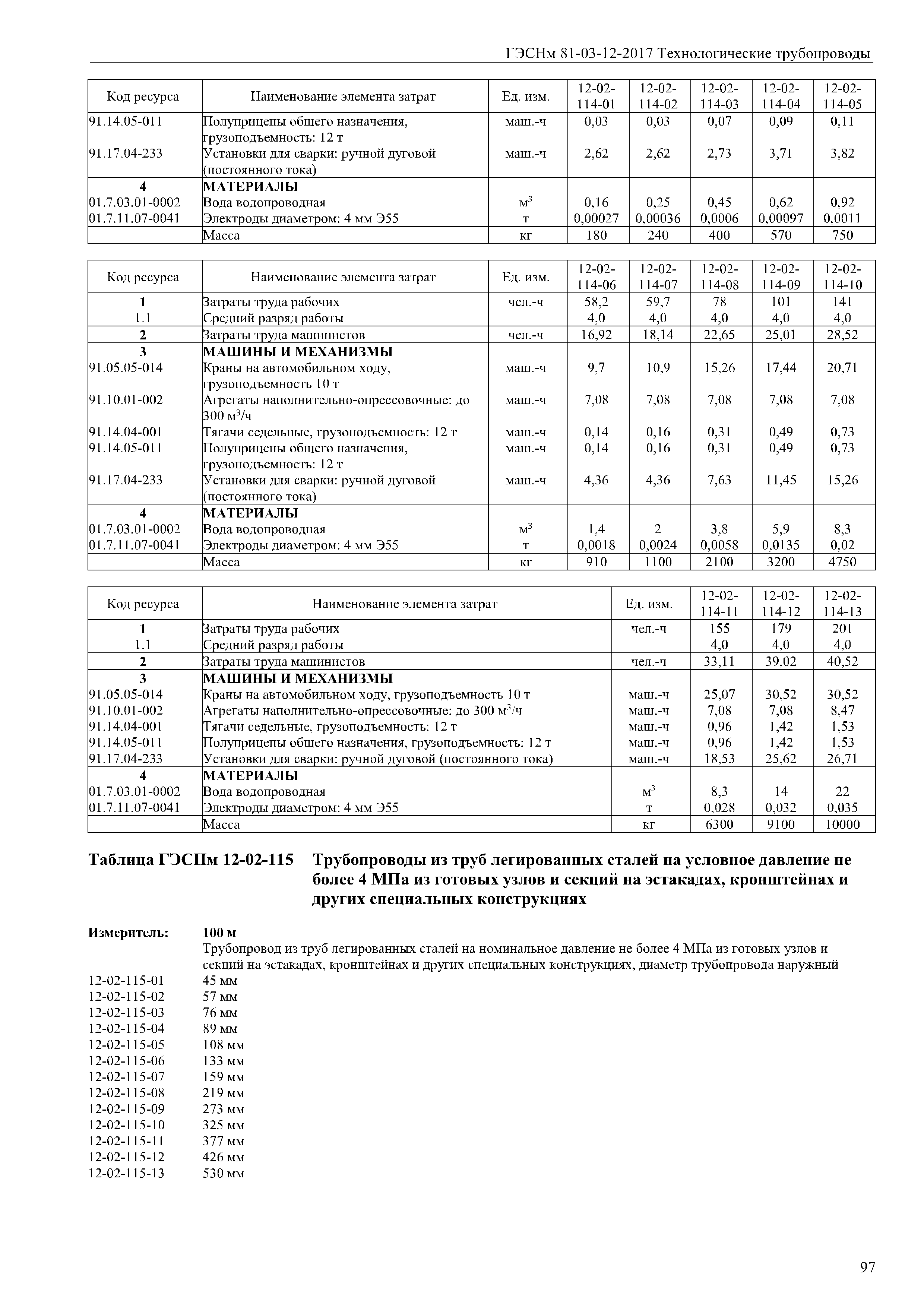 ГЭСНм 81-03-12-2017 Технологические трубопроводы

| Код ресурса | Наименование элемента затрат | Ед. изм. | 12-02-114-01 | 12-02-114-02 | 12-02-114-03 | 12-02-114-04 | 12-02-114-05 |
|---|---|---|---|---|---|---|---|
| 91.14.05-011 | Полуприцепы общего назначения, грузоподъемность: 12 т | маш.-ч | 0,03 | 0,03 | 0,07 | 0,09 | 0,11 |
| 91.17.04-233 | Установки для сварки: ручной дуговой (постоянного тока) | маш.-ч | 2,62 | 2,62 | 2,73 | 3,71 | 3,82 |
| 4 | МАТЕРИАЛЫ | | | | | | |
| 01.7.03.01-0002 | Вода водопроводная | $м^3$ | 0,16 | 0,25 | 0,45 | 0,62 | 0,92 |
| 01.7.11.07-0041 | Электроды диаметром: 4 мм Э55 | т | 0,00027 | 0,00036 | 0,0006 | 0,00097 | 0,0011 |
| | Масса | кг | 180 | 240 | 400 | 570 | 750 |

| Код ресурса | Наименование элемента затрат | Ед. изм. | 12-02-114-06 | 12-02-114-07 | 12-02-114-08 | 12-02-114-09 | 12-02-114-10 |
|---|---|---|---|---|---|---|---|
| 1 | Затраты труда рабочих | чел.-ч | 58,2 | 59,7 | 78 | 101 | 141 |
| 1.1 | Средний разряд работы | | 4,0 | 4,0 | 4,0 | 4,0 | 4,0 |
| 2 | Затраты труда машинистов | чел.-ч | 16,92 | 18,14 | 22,65 | 25,01 | 28,52 |
| 3 | МАШИНЫ И МЕХАНИЗМЫ | | | | | | |
| 91.05.05-014 | Краны на автомобильном ходу, грузоподъемность 10 т | маш.-ч | 9,7 | 10,9 | 15,26 | 17,44 | 20,71 |
| 91.10.01-002 | Агрегаты наполнительно-опрессовочные: до 300 $м^3$/ч | маш.-ч | 7,08 | 7,08 | 7,08 | 7,08 | 7,08 |
| 91.14.04-001 | Тягачи седельные, грузоподъемность: 12 т | маш.-ч | 0,14 | 0,16 | 0,31 | 0,49 | 0,73 |
| 91.14.05-011 | Полуприцепы общего назначения, грузоподъемность: 12 т | маш.-ч | 0,14 | 0,16 | 0,31 | 0,49 | 0,73 |
| 91.17.04-233 | Установки для сварки: ручной дуговой (постоянного тока) | маш.-ч | 4,36 | 4,36 | 7,63 | 11,45 | 15,26 |
| 4 | МАТЕРИАЛЫ | | | | | | |
| 01.7.03.01-0002 | Вода водопроводная | $м^3$ | 1,4 | 2 | 3,8 | 5,9 | 8,3 |
| 01.7.11.07-0041 | Электроды диаметром: 4 мм Э55 | т | 0,0018 | 0,0024 | 0,0058 | 0,0135 | 0,02 |
| | Масса | кг | 910 | 1100 | 2100 | 3200 | 4750 |

| Код ресурса | Наименование элемента затрат | Ед. изм. | 12-02-114-11 | 12-02-114-12 | 12-02-114-13 |
|---|---|---|---|---|---|
| 1 | Затраты труда рабочих | чел.-ч | 155 | 179 | 201 |
| 1.1 | Средний разряд работы | | 4,0 | 4,0 | 4,0 |
| 2 | Затраты труда машинистов | чел.-ч | 33,11 | 39,02 | 40,52 |
| 3 | МАШИНЫ И МЕХАНИЗМЫ | | | | |
| 91.05.05-014 | Краны на автомобильном ходу, грузоподъемность 10 т | маш.-ч | 25,07 | 30,52 | 30,52 |
| 91.10.01-002 | Агрегаты наполнительно-опрессовочные: до 300 $м^3$/ч | маш.-ч | 7,08 | 7,08 | 8,47 |
| 91.14.04-001 | Тягачи седельные, грузоподъемность: 12 т | маш.-ч | 0,96 | 1,42 | 1,53 |
| 91.14.05-011 | Полуприцепы общего назначения, грузоподъемность: 12 т | маш.-ч | 0,96 | 1,42 | 1,53 |
| 91.17.04-233 | Установки для сварки: ручной дуговой (постоянного тока) | маш.-ч | 18,53 | 25,62 | 26,71 |
| 4 | МАТЕРИАЛЫ | | | | |
| 01.7.03.01-0002 | Вода водопроводная | $м^3$ | 8,3 | 14 | 22 |
| 01.7.11.07-0041 | Электроды диаметром: 4 мм Э55 | т | 0,028 | 0,032 | 0,035 |
| | Масса | кг | 6300 | 9100 | 10000 |

Таблица ГЭСНм 12-02-115 Трубопроводы из труб легированных сталей на условное давление не более 4 МПа из готовых узлов и секций на эстакадах, кронштейнах и других специальных конструкциях

Измеритель: 100 м
Трубопровод из труб легированных сталей на номинальное давление не более 4 МПа из готовых узлов и секций на эстакадах, кронштейнах и других специальных конструкциях, диаметр трубопровода наружный
12-02-115-01 45 мм
12-02-115-02 57 мм
12-02-115-03 76 мм
12-02-115-04 89 мм
12-02-115-05 108 мм
12-02-115-06 133 мм
12-02-115-07 159 мм
12-02-115-08 219 мм
12-02-115-09 273 мм
12-02-115-10 325 мм
12-02-115-11 377 мм
12-02-115-12 426 мм
12-02-115-13 530 мм

97